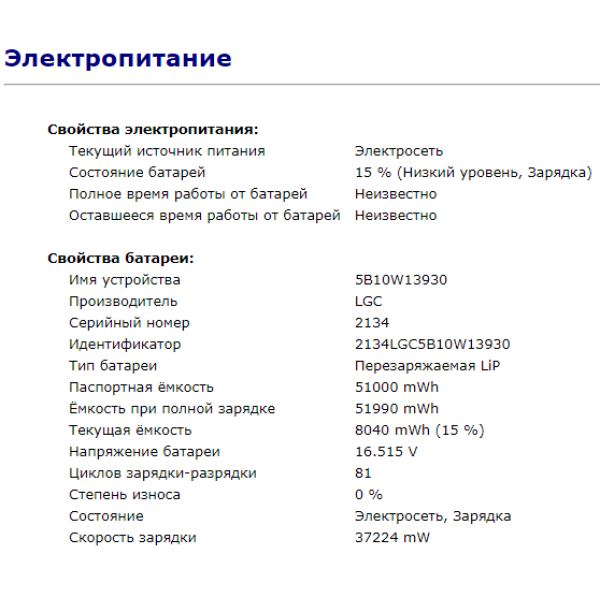 Электропитание

Свойства электропитания:

| | |
|---|---|
| Текущий источник питания | Электросеть |
| Состояние батарей | 15 % (Низкий уровень, Зарядка) |
| Полное время работы от батарей | Неизвестно |
| Оставшееся время работы от батарей | Неизвестно |

Свойства батареи:

| | |
|---|---|
| Имя устройства | 5B10W13930 |
| Производитель | LGC |
| Серийный номер | 2134 |
| Идентификатор | 2134LGC5B10W13930 |
| Тип батареи | Перезаряжаемая LiP |
| Паспортная ёмкость | 51000 mWh |
| Ёмкость при полной зарядке | 51990 mWh |
| Текущая ёмкость | 8040 mWh (15 %) |
| Напряжение батареи | 16.515 V |
| Циклов зарядки-разрядки | 81 |
| Степень износа | 0 % |
| Состояние | Электросеть, Зарядка |
| Скорость зарядки | 37224 mW |